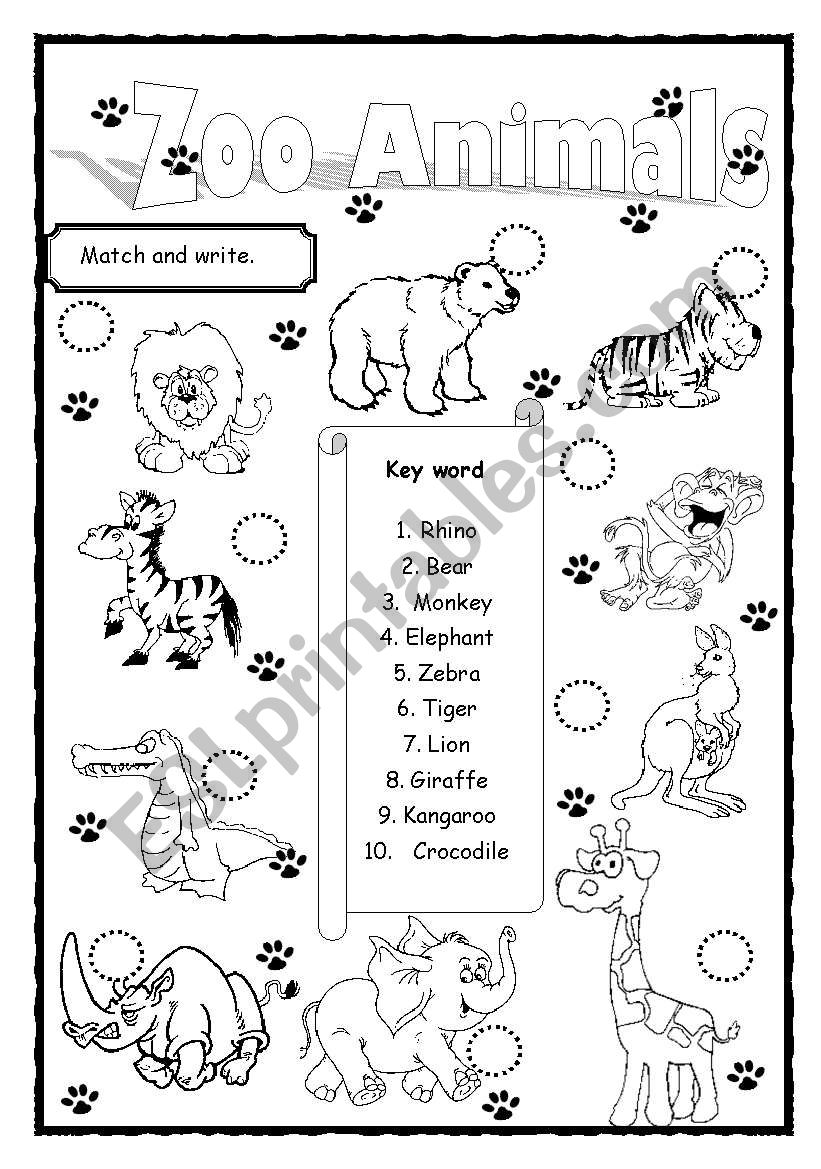 Zoo Animals

Match and write.

Key word

1. Rhino
2. Bear
3. Monkey
4. Elephant
5. Zebra
6. Tiger
7. Lion
8. Giraffe
9. Kangaroo
10. Crocodile

ESLprintables.com